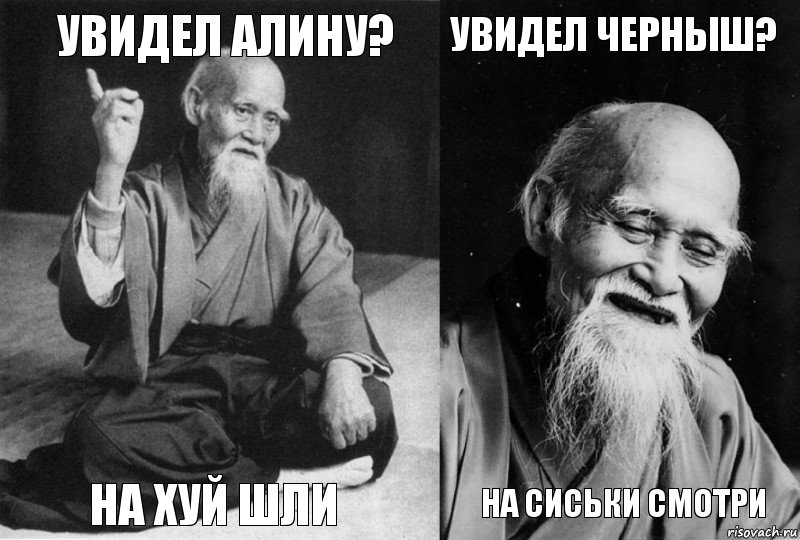 УВИДЕЛ АЛИНУ?

НА ХУЙ ШЛИ

УВИДЕЛ ЧЕРНЫШ?

НА СИСЬКИ СМОТРИ

risovach.ru